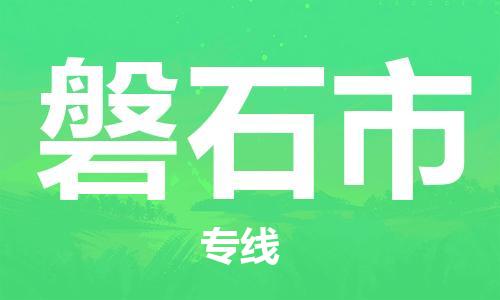 磐石市

专线